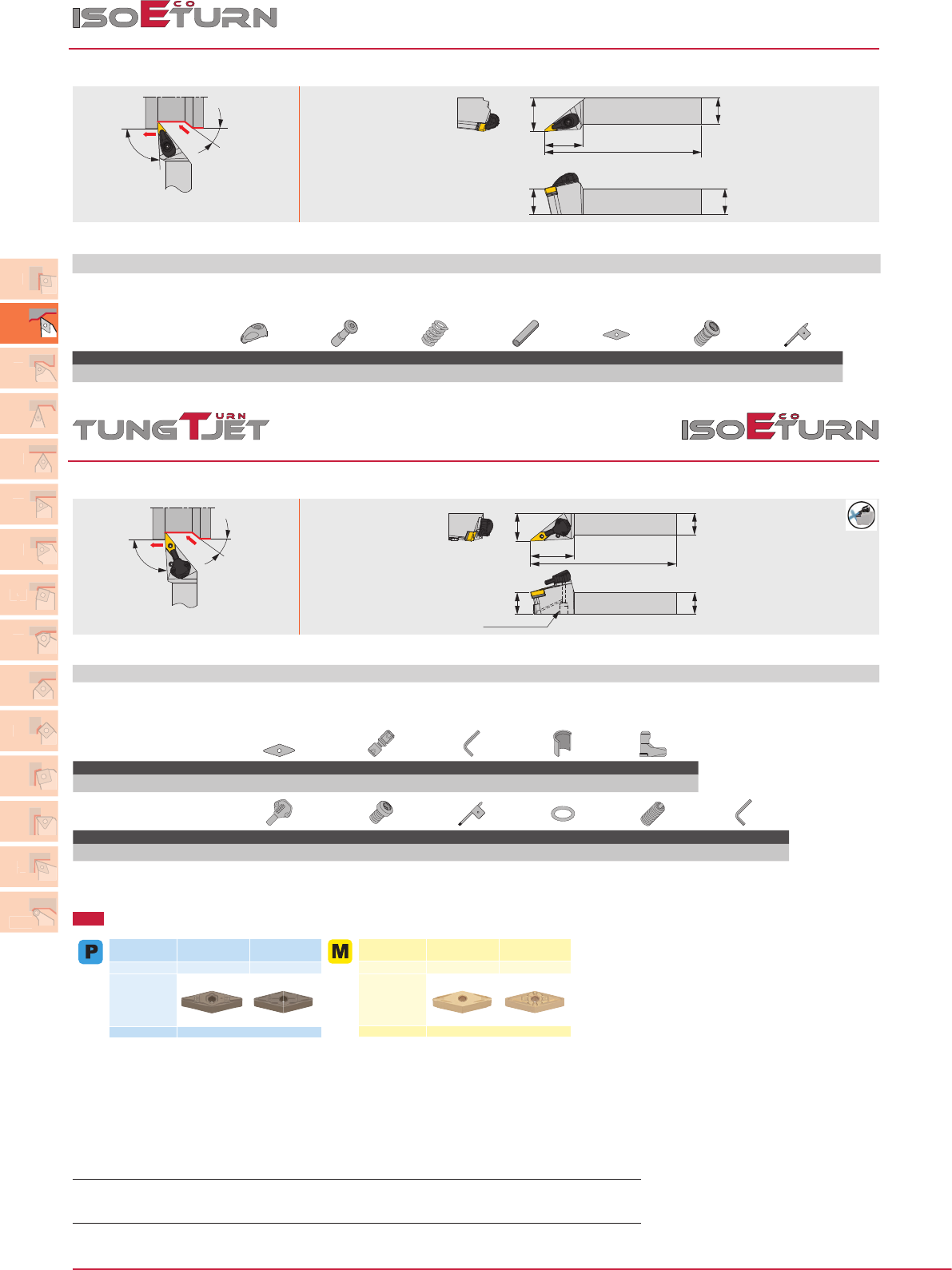 ISOECOTURN

TUNGTURNJET

ISOECOTURN

P

M